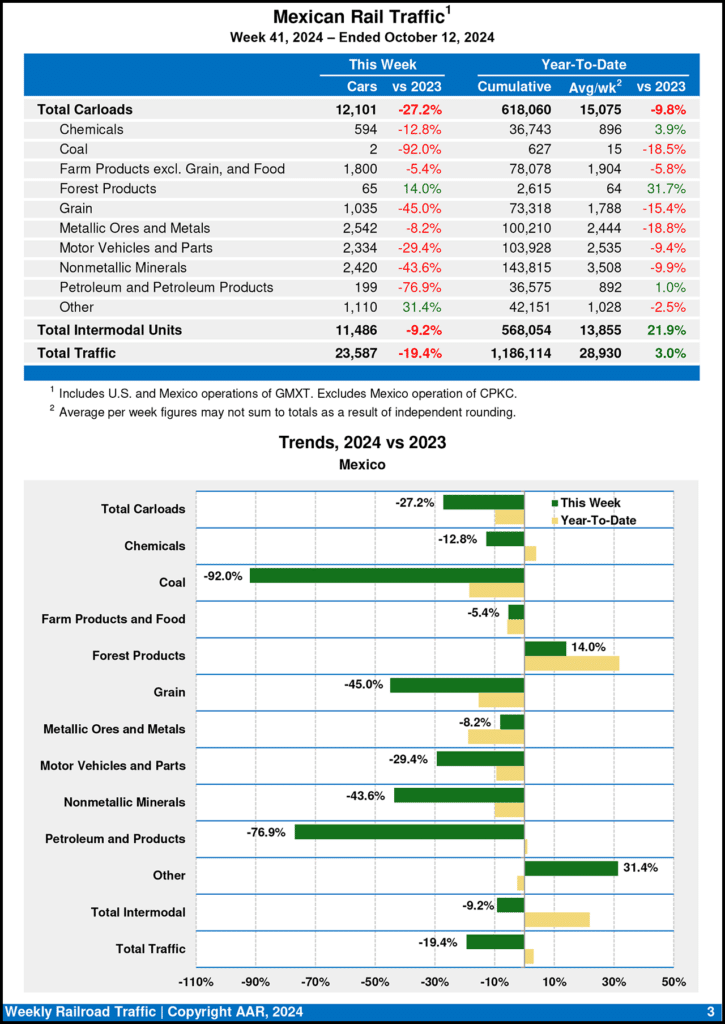 Mexican Rail Traffic$^1$
Week 41, 2024 – Ended October 12, 2024

| | This Week | | Year-To-Date | | |
|---|---|---|---|---|---|
| | Cars | vs 2023 | Cumulative | Avg/wk$^2$ | vs 2023 |
| Total Carloads | 12,101 | -27.2% | 618,060 | 15,075 | -9.8% |
| Chemicals | 594 | -12.8% | 36,743 | 896 | 3.9% |
| Coal | 2 | -92.0% | 627 | 15 | -18.5% |
| Farm Products excl. Grain, and Food | 1,800 | -5.4% | 78,078 | 1,904 | -5.8% |
| Forest Products | 65 | 14.0% | 2,615 | 64 | 31.7% |
| Grain | 1,035 | -45.0% | 73,318 | 1,788 | -15.4% |
| Metallic Ores and Metals | 2,542 | -8.2% | 100,210 | 2,444 | -18.8% |
| Motor Vehicles and Parts | 2,334 | -29.4% | 103,928 | 2,535 | -9.4% |
| Nonmetallic Minerals | 2,420 | -43.6% | 143,815 | 3,508 | -9.9% |
| Petroleum and Petroleum Products | 199 | -76.9% | 36,575 | 892 | 1.0% |
| Other | 1,110 | 31.4% | 42,151 | 1,028 | -2.5% |
| Total Intermodal Units | 11,486 | -9.2% | 568,054 | 13,855 | 21.9% |
| Total Traffic | 23,587 | -19.4% | 1,186,114 | 28,930 | 3.0% |

$^1$ Includes U.S. and Mexico operations of GMXT. Excludes Mexico operation of CPKC.
$^2$ Average per week figures may not sum to totals as a result of independent rounding.

Trends, 2024 vs 2023
Mexico

This Week
Year-To-Date

Total Carloads -27.2%
Chemicals -12.8%
Coal -92.0%
Farm Products and Food -5.4%
Forest Products 14.0%
Grain -45.0%
Metallic Ores and Metals -8.2%
Motor Vehicles and Parts -29.4%
Nonmetallic Minerals -43.6%
Petroleum and Products -76.9%
Other 31.4%
Total Intermodal -9.2%
Total Traffic -19.4%

-110% -90% -70% -50% -30% -10% 10% 30% 50%

Weekly Railroad Traffic | Copyright AAR, 2024
3